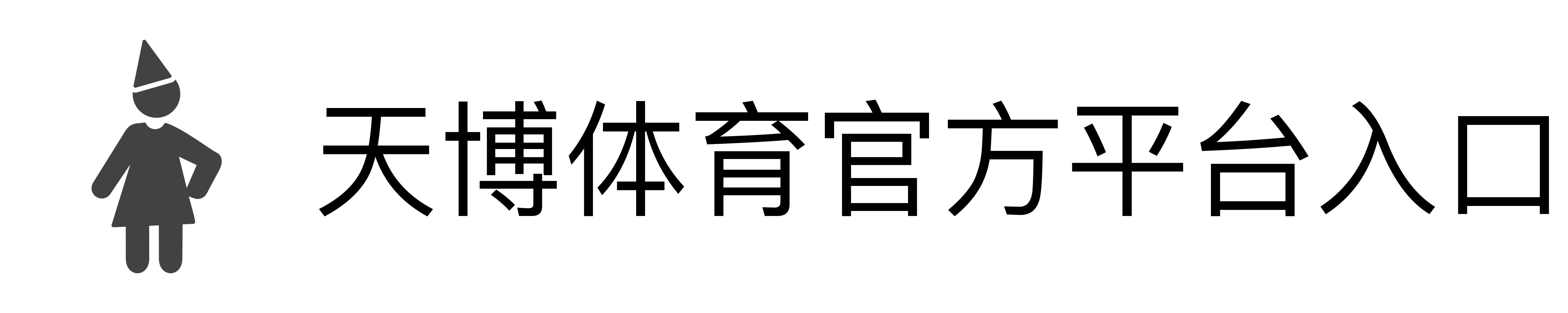 天博体育官方平台入口